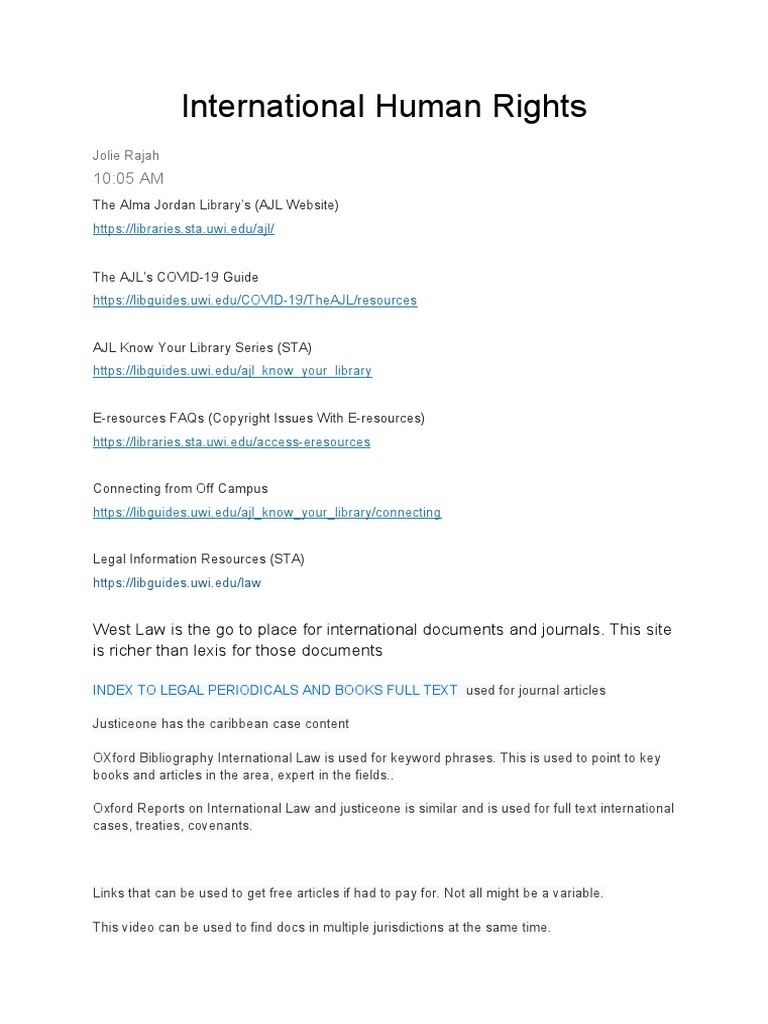 International Human Rights

Jolie Rajah
10:05 AM
The Alma Jordan Library's (AJL Website)
https://libraries.sta.uwi.edu/ajl/

The AJL's COVID-19 Guide
https://libguides.uwi.edu/COVID-19/TheAJL/resources

AJL Know Your Library Series (STA)
https://libguides.uwi.edu/ajl_know_your_library

E-resources FAQs (Copyright Issues With E-resources)
https://libraries.sta.uwi.edu/access-eresources

Connecting from Off Campus
https://libguides.uwi.edu/ajl_know_your_library/connecting

Legal Information Resources (STA)
https://libguides.uwi.edu/law

West Law is the go to place for international documents and journals. This site is richer than lexis for those documents

INDEX TO LEGAL PERIODICALS AND BOOKS FULL TEXT used for journal articles

Justiceone has the caribbean case content

OXford Bibliography International Law is used for keyword phrases. This is used to point to key books and articles in the area, expert in the fields..

Oxford Reports on International Law and justiceone is similar and is used for full text international cases, treaties, covenants.

Links that can be used to get free articles if had to pay for. Not all might be a variable.

This video can be used to find docs in multiple jurisdictions at the same time.